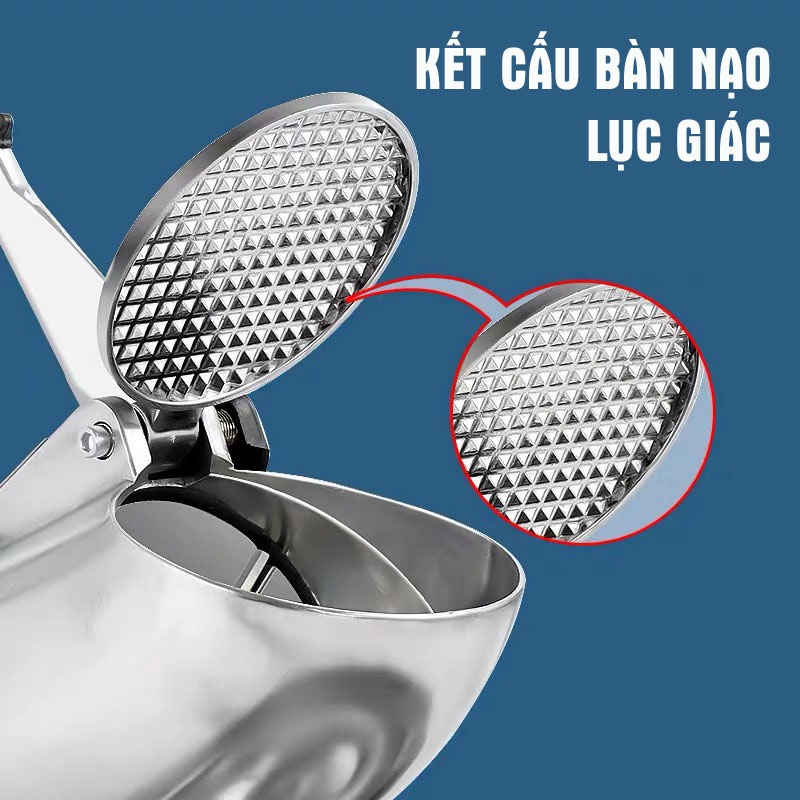 KẾT CẤU BÀN NẠO
LỤC GIÁC